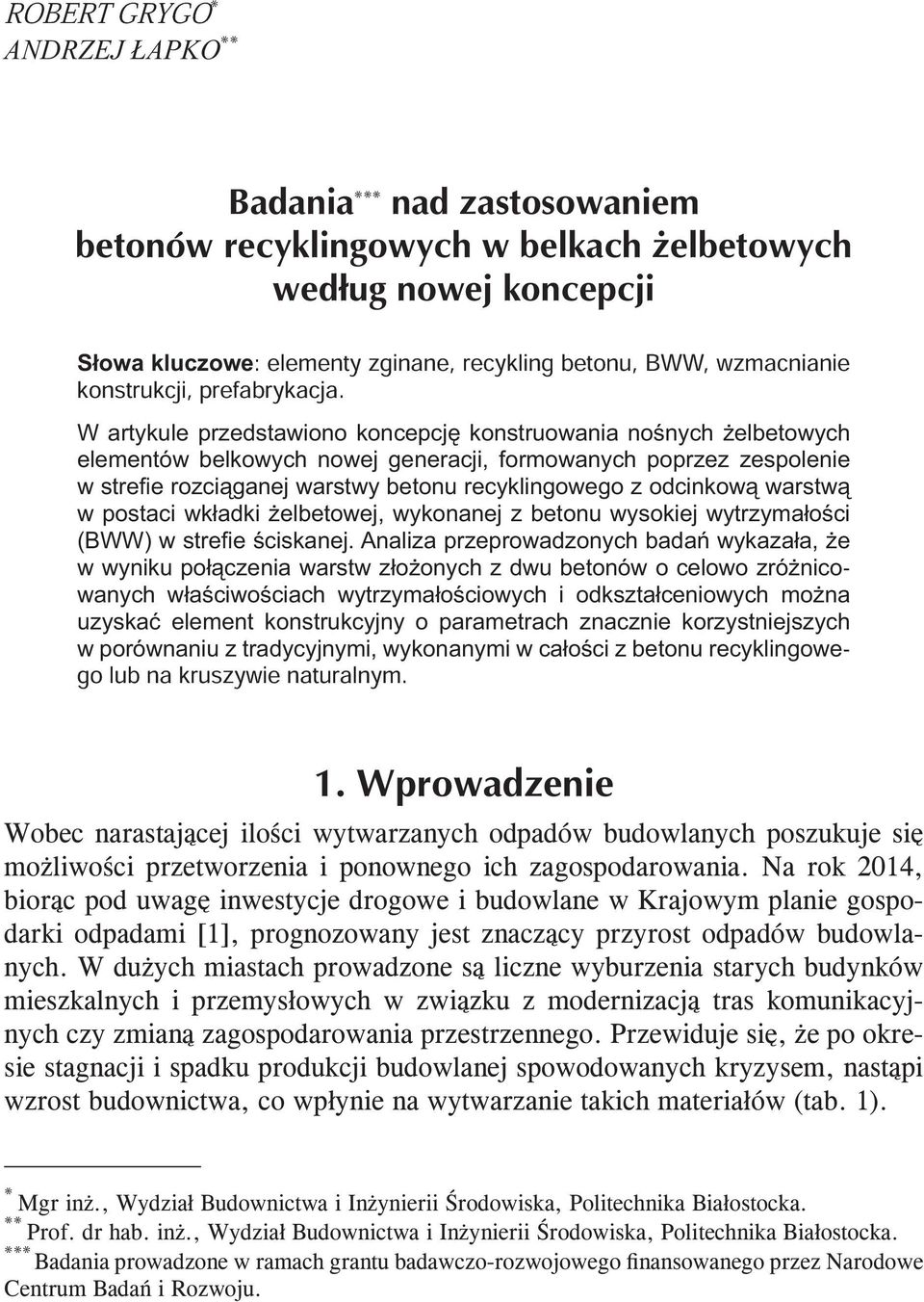 ROBERT GRYGO*
ANDRZEJ ŁAPKO**

Badania*** nad zastosowaniem betonów recyklingowych w belkach żelbetowych według nowej koncepcji

Słowa kluczowe: elementy zginane, recykling betonu, BWW, wzmacnianie konstrukcji, prefabrykacja.

W artykule przedstawiono koncepcję konstruowania nośnych żelbetowych elementów belkowych nowej generacji, formowanych poprzez zespolenie w strefie rozciąganej warstwy betonu recyklingowego z odcinkową warstwą w postaci wkładki żelbetowej, wykonanej z betonu wysokiej wytrzymałości (BWW) w strefie ściskanej. Analiza przeprowadzonych badań wykazała, że w wyniku połączenia warstw złożonych z dwu betonów o celowo zróżnicowanych właściwościach wytrzymałościowych i odkształceniowych można uzyskać element konstrukcyjny o parametrach znacznie korzystniejszych w porównaniu z tradycyjnymi, wykonanymi w całości z betonu recyklingowego lub na kruszywie naturalnym.

1. Wprowadzenie

Wobec narastającej ilości wytwarzanych odpadów budowlanych poszukuje się możliwości przetworzenia i ponownego ich zagospodarowania. Na rok 2014, biorąc pod uwagę inwestycje drogowe i budowlane w Krajowym planie gospodarki odpadami [1], prognozowany jest znaczący przyrost odpadów budowlanych. W dużych miastach prowadzone są liczne wyburzenia starych budynków mieszkalnych i przemysłowych w związku z modernizacją tras komunikacyjnych czy zmianą zagospodarowania przestrzennego. Przewiduje się, że po okresie stagnacji i spadku produkcji budowlanej spowodowanych kryzysem, nastąpi wzrost budownictwa, co wpłynie na wytwarzanie takich materiałów (tab. 1).

* Mgr inż., Wydział Budownictwa i Inżynierii Środowiska, Politechnika Białostocka.
** Prof. dr hab. inż., Wydział Budownictwa i Inżynierii Środowiska, Politechnika Białostocka.
*** Badania prowadzone w ramach grantu badawczo-rozwojowego finansowanego przez Narodowe Centrum Badań i Rozwoju.